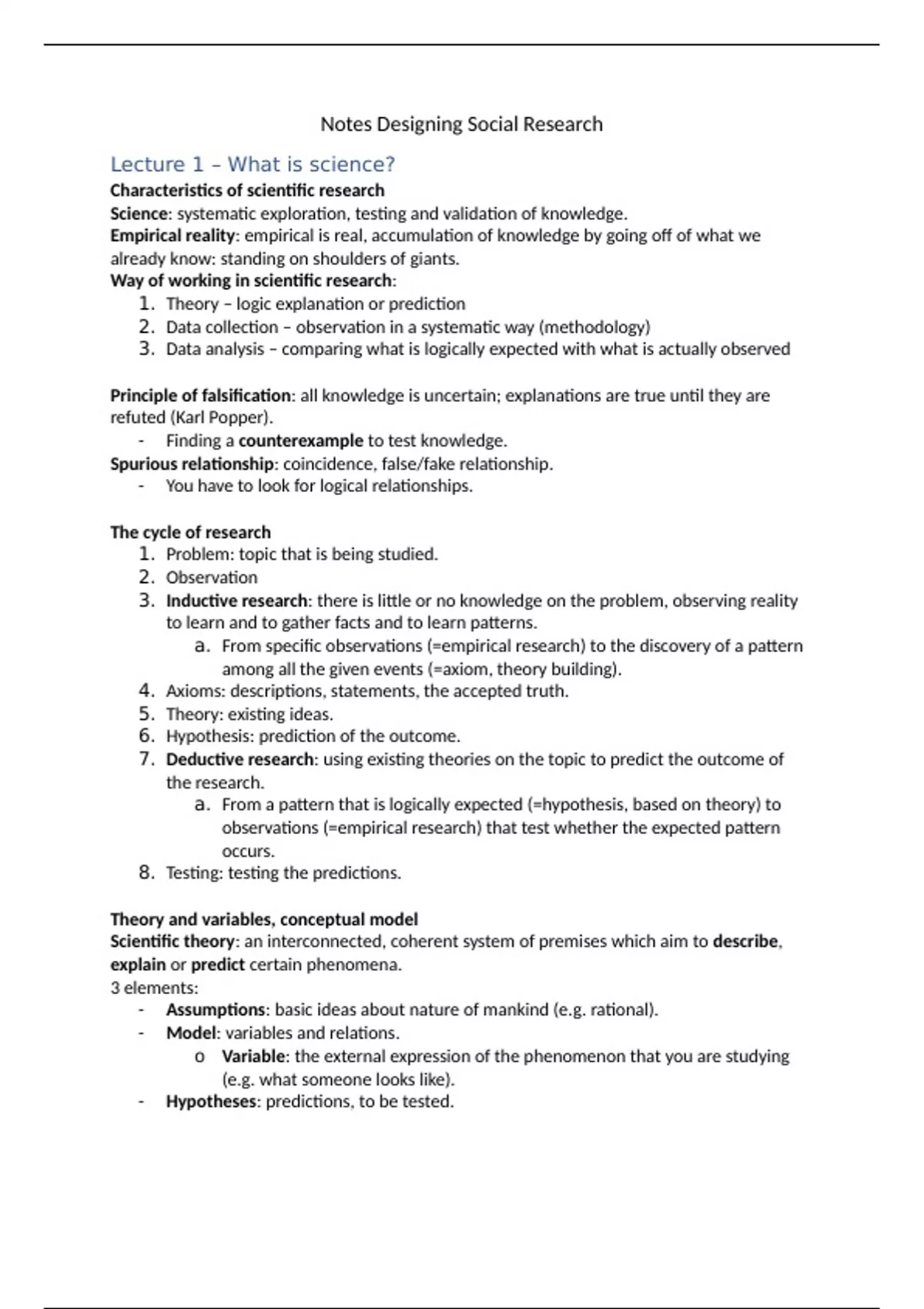 Notes Designing Social Research

Lecture 1 – What is science?

Characteristics of scientific research
Science: systematic exploration, testing and validation of knowledge.
Empirical reality: empirical is real, accumulation of knowledge by going off of what we already know: standing on shoulders of giants.
Way of working in scientific research:
1. Theory – logic explanation or prediction
2. Data collection – observation in a systematic way (methodology)
3. Data analysis – comparing what is logically expected with what is actually observed

Principle of falsification: all knowledge is uncertain; explanations are true until they are refuted (Karl Popper).
- Finding a counterexample to test knowledge.
Spurious relationship: coincidence, false/fake relationship.
- You have to look for logical relationships.

The cycle of research
1. Problem: topic that is being studied.
2. Observation
3. Inductive research: there is little or no knowledge on the problem, observing reality to learn and to gather facts and to learn patterns.
a. From specific observations (=empirical research) to the discovery of a pattern among all the given events (=axiom, theory building).
4. Axioms: descriptions, statements, the accepted truth.
5. Theory: existing ideas.
6. Hypothesis: prediction of the outcome.
7. Deductive research: using existing theories on the topic to predict the outcome of the research.
a. From a pattern that is logically expected (=hypothesis, based on theory) to observations (=empirical research) that test whether the expected pattern occurs.
8. Testing: testing the predictions.

Theory and variables, conceptual model
Scientific theory: an interconnected, coherent system of premises which aim to describe, explain or predict certain phenomena.
3 elements:
- Assumptions: basic ideas about nature of mankind (e.g. rational).
- Model: variables and relations.
o Variable: the external expression of the phenomenon that you are studying (e.g. what someone looks like).
- Hypotheses: predictions, to be tested.